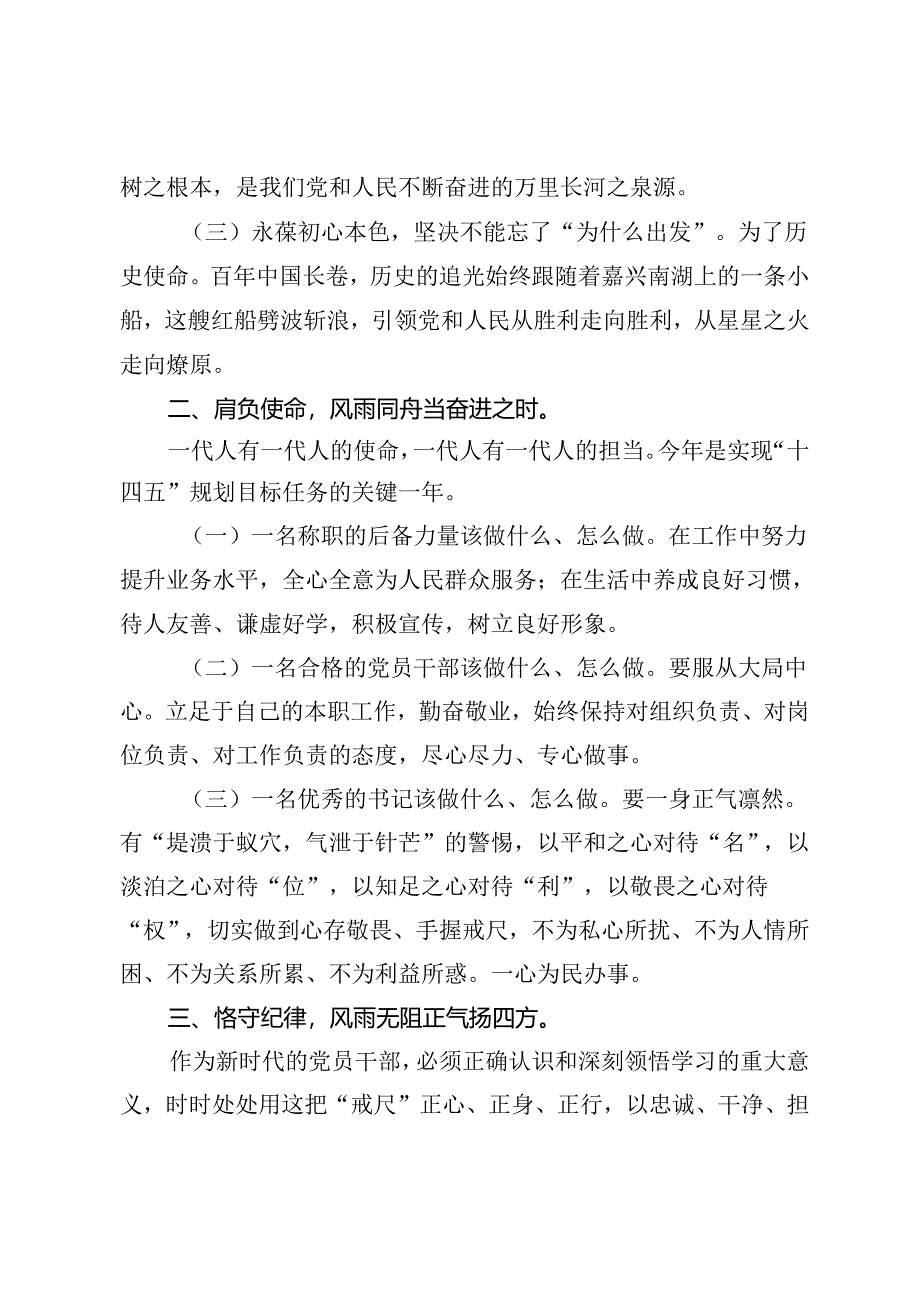 树之根本，是我们党和人民不断奋进的万里长河之泉源。

（三）永葆初心本色，坚决不能忘了“为什么出发”。为了历史使命。百年中国长卷，历史的追光始终跟随着嘉兴南湖上的一条小船，这艘红船劈波斩浪，引领党和人民从胜利走向胜利，从星星之火走向燎原。

二、肩负使命，风雨同舟当奋进之时。

一代人有一代人的使命，一代人有一代人的担当。今年是实现“十四五”规划目标任务的关键一年。

（一）一名称职的后备力量该做什么、怎么做。在工作中努力提升业务水平，全心全意为人民群众服务；在生活中养成良好习惯，待人友善、谦虚好学，积极宣传，树立良好形象。

（二）一名合格的党员干部该做什么、怎么做。要服从大局中心。立足于自己的本职工作，勤奋敬业，始终保持对组织负责、对岗位负责、对工作负责的态度，尽心尽力、专心做事。

（三）一名优秀的书记该做什么、怎么做。要一身正气凛然。有“堤溃于蚁穴，气泄于针芒”的警惕，以平和之心对待“名”，以淡泊之心对待“位”，以知足之心对待“利”，以敬畏之心对待“权”，切实做到心存敬畏、手握戒尺，不为私心所扰、不为人情所困、不为关系所累、不为利益所惑。一心为民办事。

三、恪守纪律，风雨无阻正气扬四方。

作为新时代的党员干部，必须正确认识和深刻领悟学习的重大意义，时时处处用这把“戒尺”正心、正身、正行，以忠诚、干净、担